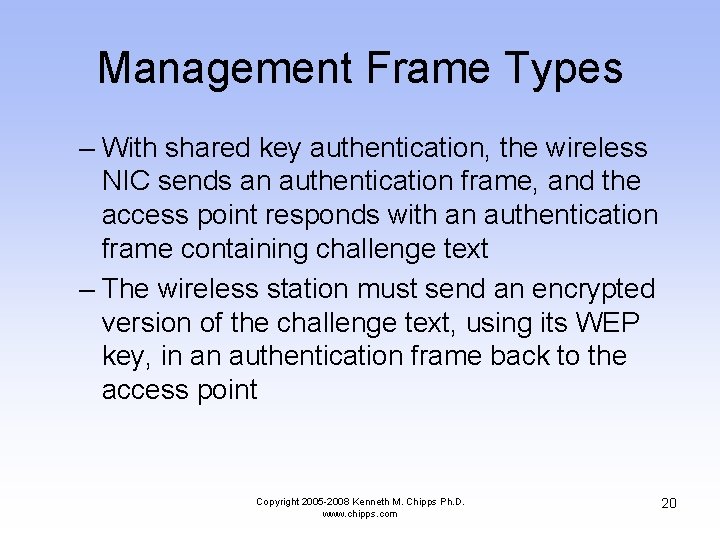 Management Frame Types

– With shared key authentication, the wireless NIC sends an authentication frame, and the access point responds with an authentication frame containing challenge text

– The wireless station must send an encrypted version of the challenge text, using its WEP key, in an authentication frame back to the access point

Copyright 2005-2008 Kenneth M. Chipps Ph.D.
www.chipps.com

20